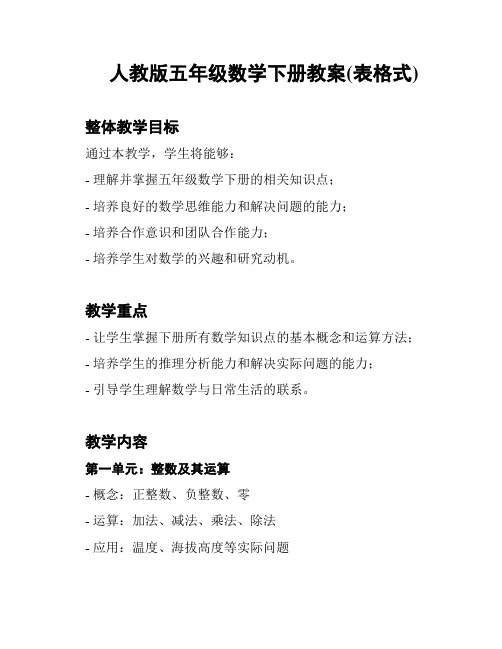 人教版五年级数学下册教案(表格式)

整体教学目标

通过本教学，学生将能够：

- 理解并掌握五年级数学下册的相关知识点；

- 培养良好的数学思维能力和解决问题的能力；

- 培养合作意识和团队合作能力；

- 培养学生对数学的兴趣和研究动机。

教学重点

- 让学生掌握下册所有数学知识点的基本概念和运算方法；

- 培养学生的推理分析能力和解决实际问题的能力；

- 引导学生理解数学与日常生活的联系。

教学内容

第一单元：整数及其运算

- 概念：正整数、负整数、零

- 运算：加法、减法、乘法、除法

- 应用：温度、海拔高度等实际问题